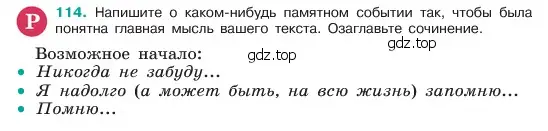 Р 114. Напишите о каком-нибудь памятном событии так, чтобы была понятна главная мысль вашего текста. Озаглавьте сочинение.

gdz.top

Возможное начало: gdz.top
• Никогда не забуду...
• Я надолго (а может быть, на всю жизнь) запомню...
• Помню...